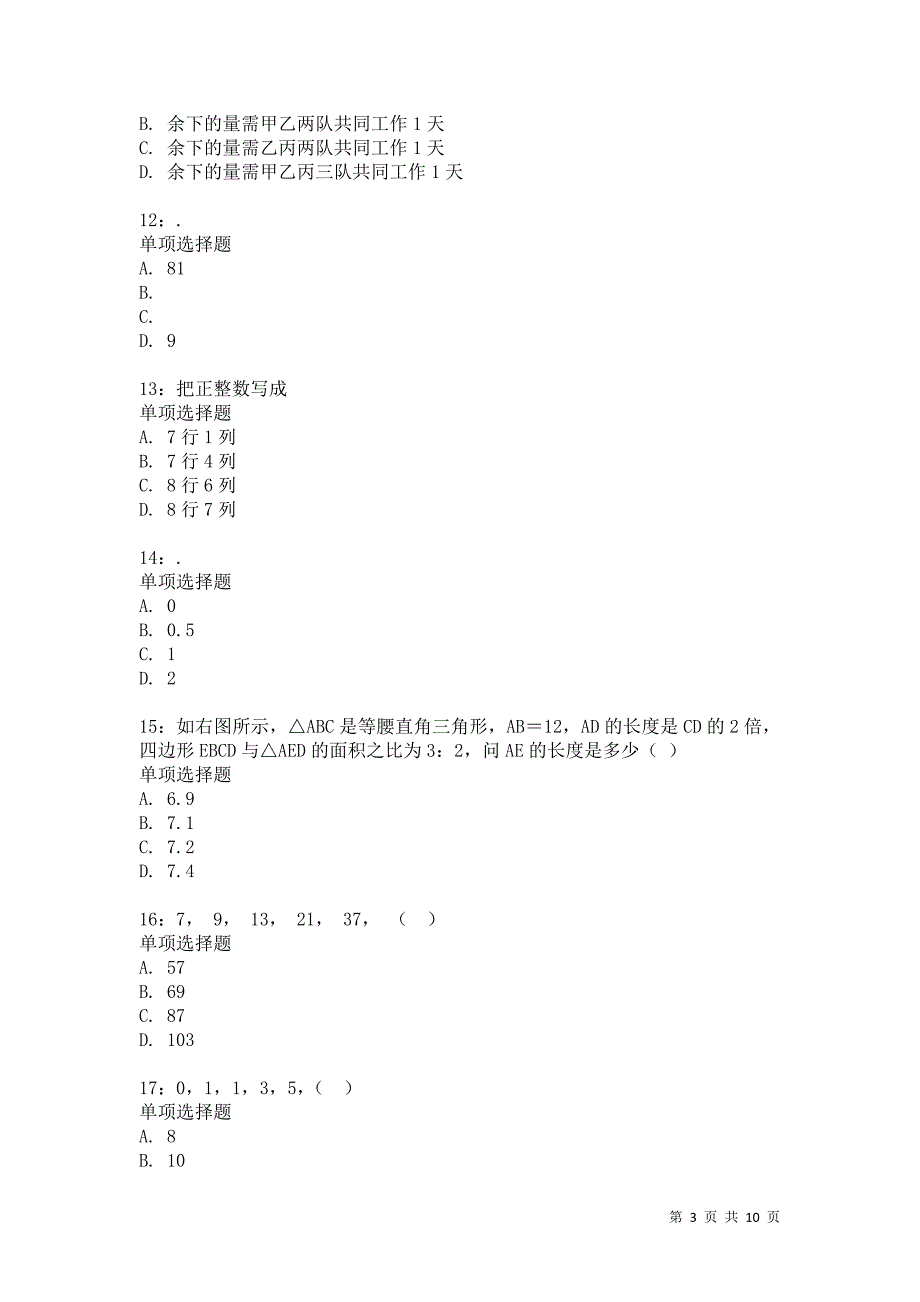 B. 余下的量需甲乙两队共同工作 1 天
C. 余下的量需乙丙两队共同工作 1 天
D. 余下的量需甲乙丙三队共同工作 1 天

12：.
单项选择题
A. 81
B.
C.
D. 9

13：把正整数写成
单项选择题
A. 7 行 1 列
B. 7 行 4 列
C. 8 行 6 列
D. 8 行 7 列

14：.
单项选择题
A. 0
B. 0.5
C. 1
D. 2

15：如右图所示，△ABC 是等腰直角三角形，AB＝12，AD 的长度是 CD 的 2 倍，四边形 EBCD 与△AED 的面积之比为 3：2，问 AE 的长度是多少（ ）
单项选择题
A. 6.9
B. 7.1
C. 7.2
D. 7.4

16：7， 9， 13， 21， 37， （ ）
单项选择题
A. 57
B. 69
C. 87
D. 103

17：0，1，1，3，5，（ ）
单项选择题
A. 8
B. 10

第 3 页 共 10 页